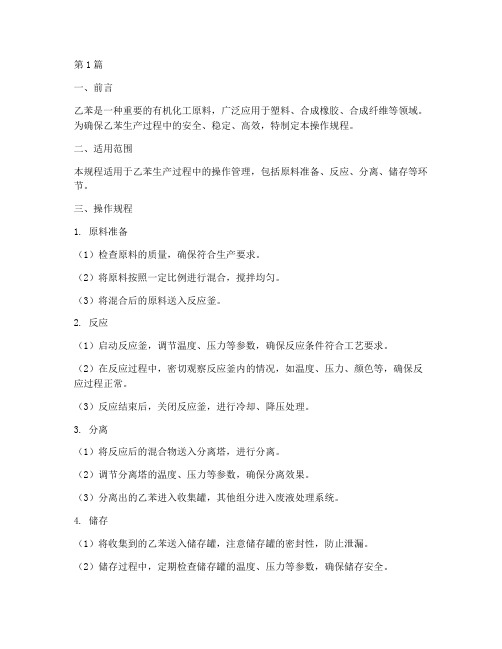 第1篇

一、前言

乙苯是一种重要的有机化工原料，广泛应用于塑料、合成橡胶、合成纤维等领域。为确保乙苯生产过程中的安全、稳定、高效，特制定本操作规程。

二、适用范围

本规程适用于乙苯生产过程中的操作管理，包括原料准备、反应、分离、储存等环节。

三、操作规程

1. 原料准备

（1）检查原料的质量，确保符合生产要求。

（2）将原料按照一定比例进行混合，搅拌均匀。

（3）将混合后的原料送入反应釜。

2. 反应

（1）启动反应釜，调节温度、压力等参数，确保反应条件符合工艺要求。

（2）在反应过程中，密切观察反应釜内的情况，如温度、压力、颜色等，确保反应过程正常。

（3）反应结束后，关闭反应釜，进行冷却、降压处理。

3. 分离

（1）将反应后的混合物送入分离塔，进行分离。

（2）调节分离塔的温度、压力等参数，确保分离效果。

（3）分离出的乙苯进入收集罐，其他组分进入废液处理系统。

4. 储存

（1）将收集到的乙苯送入储存罐，注意储存罐的密封性，防止泄漏。

（2）储存过程中，定期检查储存罐的温度、压力等参数，确保储存安全。